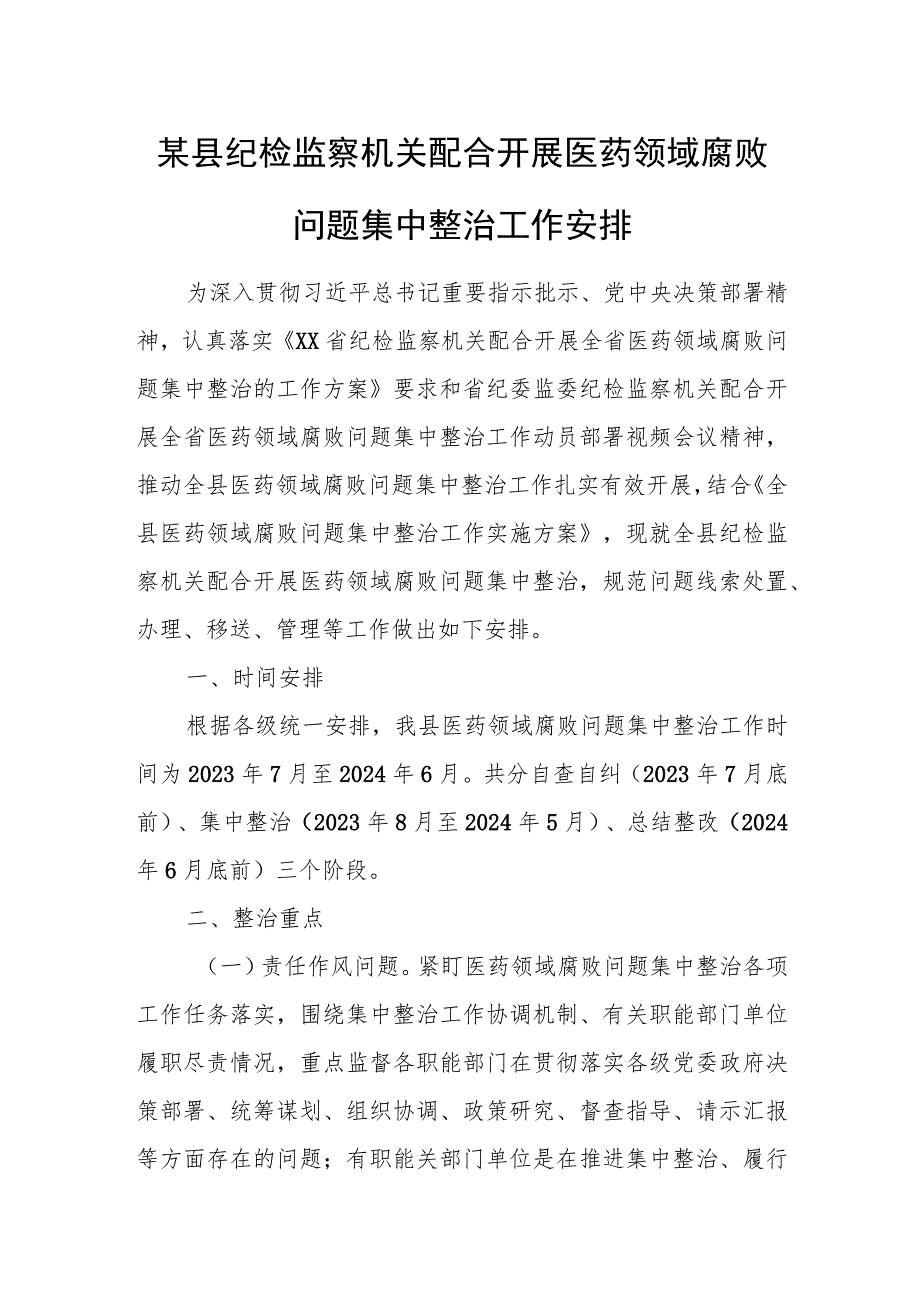 某县纪检监察机关配合开展医药领域腐败问题集中整治工作安排

为深入贯彻习近平总书记重要指示批示、党中央决策部署精神，认真落实《XX省纪检监察机关配合开展全省医药领域腐败问题集中整治的工作方案》要求和省纪委监委纪检监察机关配合开展全省医药领域腐败问题集中整治工作动员部署视频会议精神，推动全县医药领域腐败问题集中整治工作扎实有效开展，结合《全县医药领域腐败问题集中整治工作实施方案》，现就全县纪检监察机关配合开展医药领域腐败问题集中整治，规范问题线索处置、办理、移送、管理等工作做出如下安排。

一、时间安排

根据各级统一安排，我县医药领域腐败问题集中整治工作时间为2023年7月至2024年6月。共分自查自纠（2023年7月底前）、集中整治（2023年8月至2024年5月）、总结整改（2024年6月底前）三个阶段。

二、整治重点

（一）责任作风问题。紧盯医药领域腐败问题集中整治各项工作任务落实，围绕集中整治工作协调机制、有关职能部门单位履职尽责情况，重点监督各职能部门在贯彻落实各级党委政府决策部署、统筹谋划、组织协调、政策研究、督查指导、请示汇报等方面存在的问题；有职能关部门单位是在推进集中整治、履行